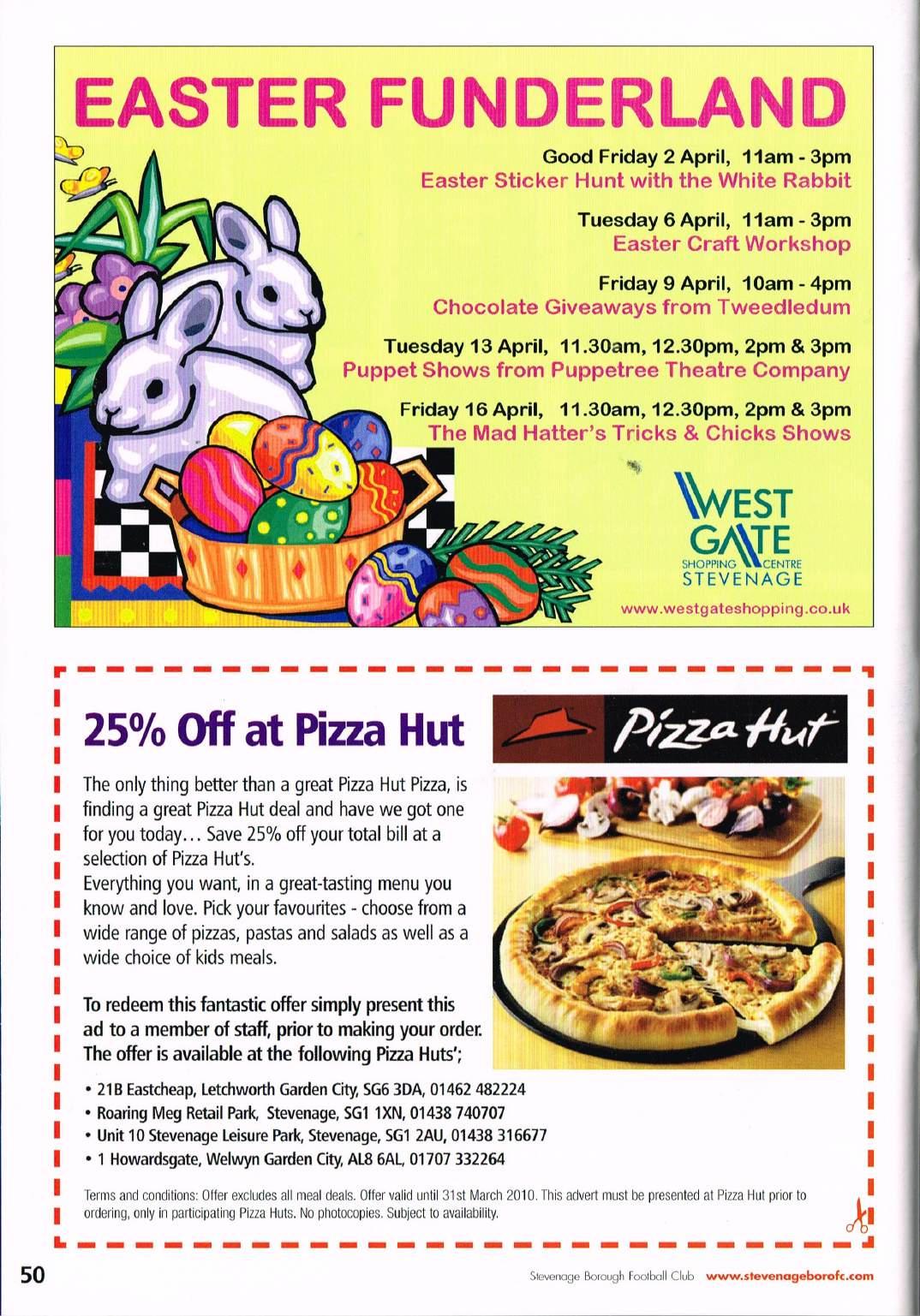 EASTER FUNDERLAND

Good Friday 2 April, 11am - 3pm
Easter Sticker Hunt with the White Rabbit

Tuesday 6 April, 11am - 3pm
Easter Craft Workshop

Friday 9 April, 10am - 4pm
Chocolate Giveaways from Tweedledum

Tuesday 13 April, 11.30am, 12.30pm, 2pm & 3pm
Puppet Shows from Puppetree Theatre Company

Friday 16 April, 11.30am, 12.30pm, 2pm & 3pm
The Mad Hatter's Tricks & Chicks Shows

WEST GATE SHOPPING CENTRE STEVENAGE

www.westgateshopping.co.uk

25% Off at Pizza Hut

Pizza Hut

The only thing better than a great Pizza Hut Pizza, is finding a great Pizza Hut deal and have we got one for you today... Save 25% off your total bill at a selection of Pizza Hut's.
Everything you want, in a great-tasting menu you know and love. Pick your favourites - choose from a wide range of pizzas, pastas and salads as well as a wide choice of kids meals.

To redeem this fantastic offer simply present this ad to a member of staff, prior to making your order. The offer is available at the following Pizza Huts';

• 21B Eastcheap, Letchworth Garden City, SG6 3DA, 01462 482224
• Roaring Meg Retail Park, Stevenage, SG1 1XN, 01438 740707
• Unit 10 Stevenage Leisure Park, Stevenage, SG1 2AU, 01438 316677
• 1 Howardsgate, Welwyn Garden City, AL8 6AL, 01707 332264

Terms and conditions: Offer excludes all meal deals. Offer valid until 31st March 2010. This advert must be presented at Pizza Hut prior to ordering, only in participating Pizza Huts. No photocopies. Subject to availability.

50

Stevenage Borough Football Club www.stevenageborofc.com